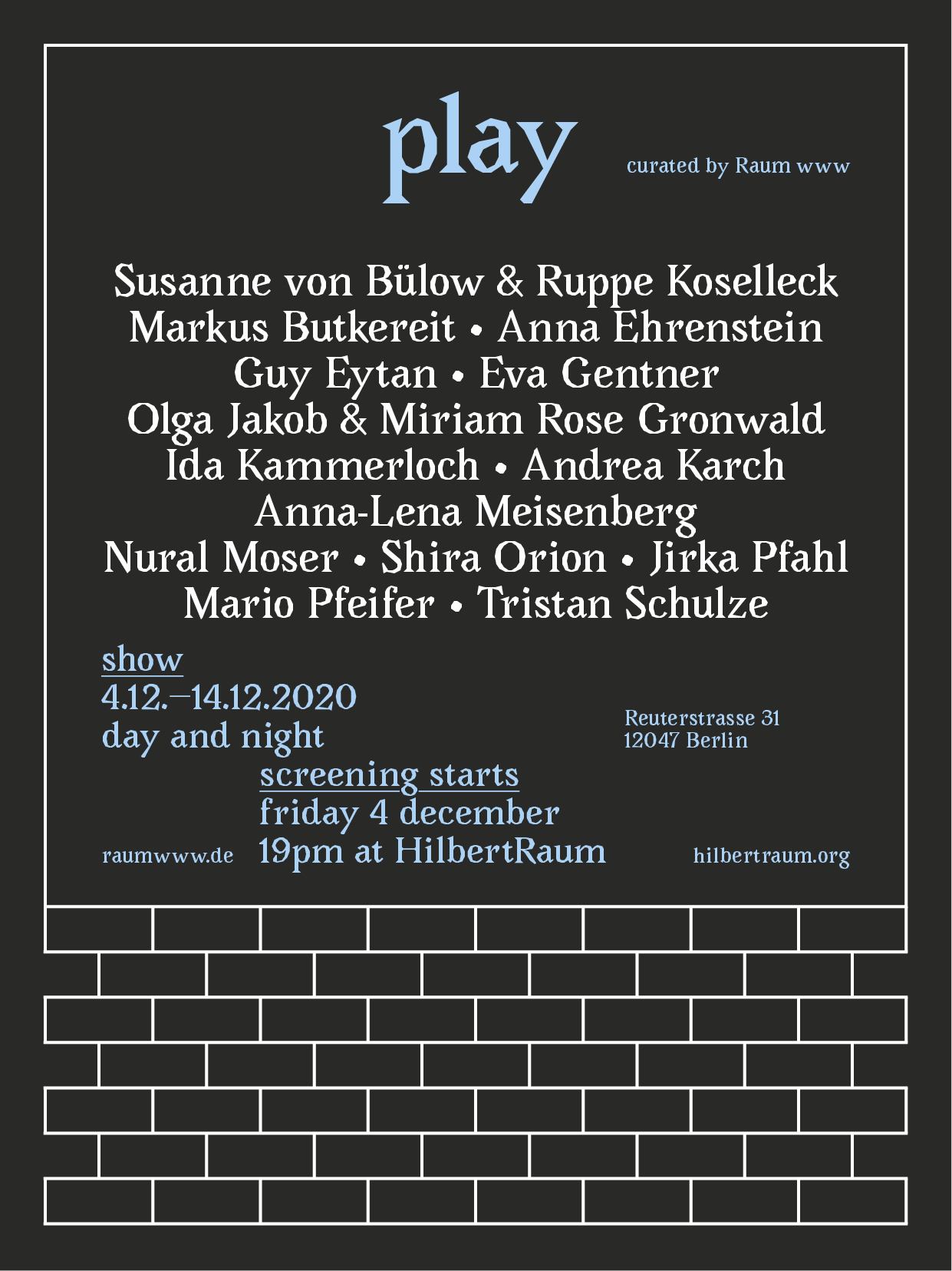 play

curated by Raum www

Susanne von Bülow & Ruppe Koselleck
Markus Butkereit • Anna Ehrenstein
Guy Eytan • Eva Gentner
Olga Jakob & Miriam Rose Gronwald
Ida Kammerloch • Andrea Karch
Anna-Lena Meisenberg
Nural Moser • Shira Orion • Jirka Pfahl
Mario Pfeifer • Tristan Schulze

show
4.12.–14.12.2020
day and night

Reuterstrasse 31
12047 Berlin

screening starts
friday 4 december
19pm at HilbertRaum

raumwww.de

hilbertraum.org